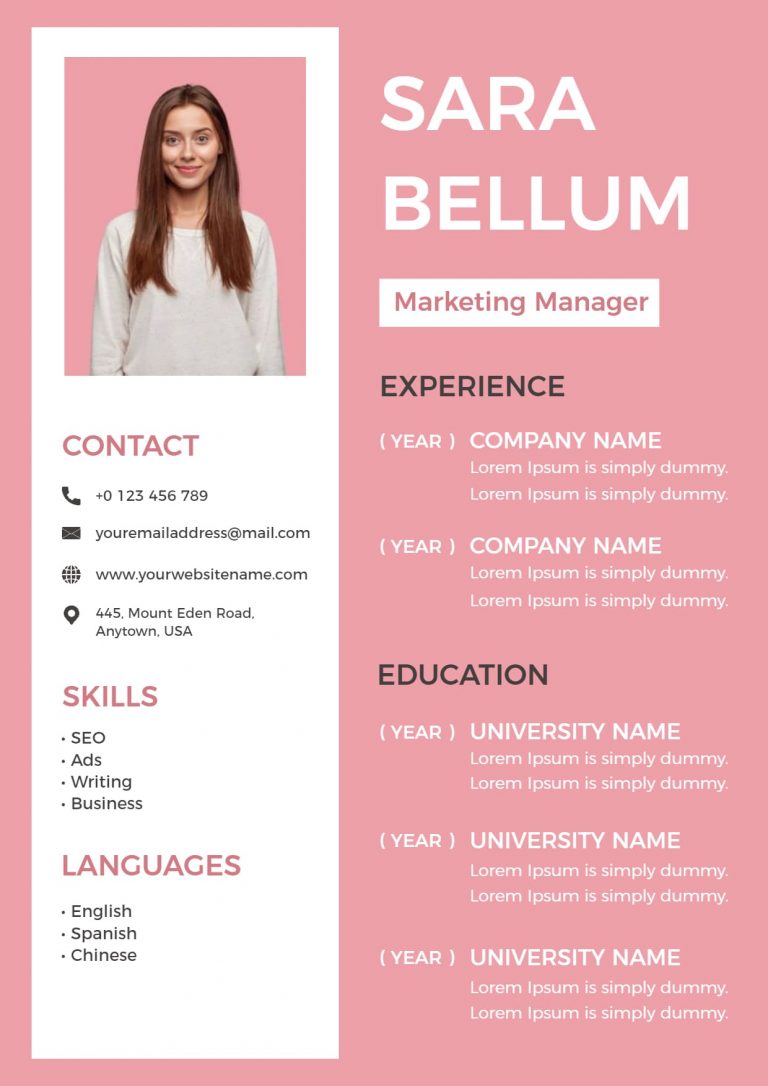 CONTACT

+0 123 456 789

youremailaddress@mail.com

www.yourwebsitename.com

445, Mount Eden Road,
Anytown, USA

SKILLS

• SEO
• Ads
• Writing
• Business

LANGUAGES

• English
• Spanish
• Chinese

SARA
BELLUM

Marketing Manager

EXPERIENCE

( YEAR ) COMPANY NAME
Lorem Ipsum is simply dummy.
Lorem Ipsum is simply dummy.

( YEAR ) COMPANY NAME
Lorem Ipsum is simply dummy.
Lorem Ipsum is simply dummy.

EDUCATION

( YEAR ) UNIVERSITY NAME
Lorem Ipsum is simply dummy.
Lorem Ipsum is simply dummy.

( YEAR ) UNIVERSITY NAME
Lorem Ipsum is simply dummy.
Lorem Ipsum is simply dummy.

( YEAR ) UNIVERSITY NAME
Lorem Ipsum is simply dummy.
Lorem Ipsum is simply dummy.